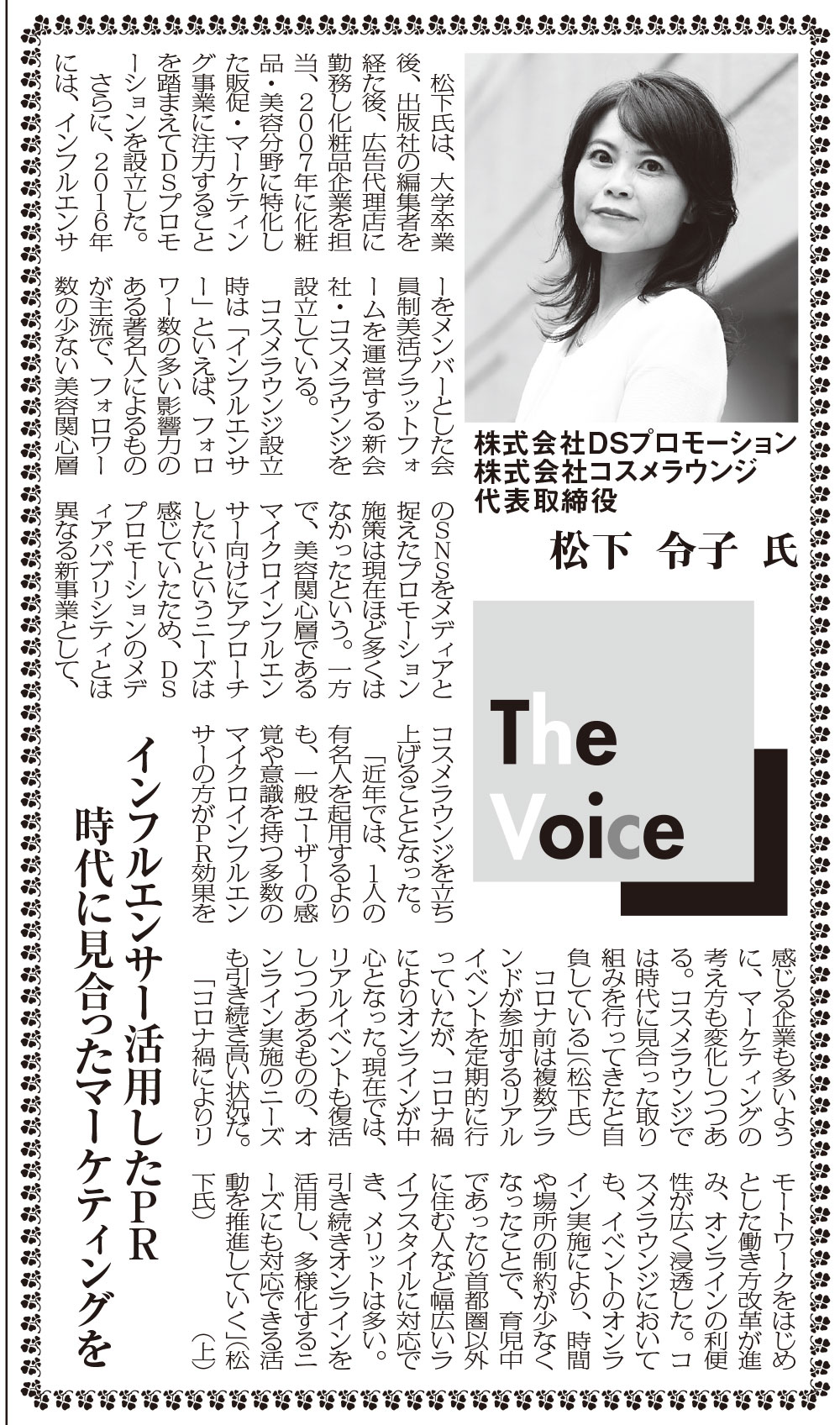 株式会社DSプロモーション
株式会社コスメラウンジ
代表取締役

松下 令子 氏

The Voice

インフルエンサー活用したPR
時代に見合ったマーケティングを

松下氏は、大学卒業後、出版社の編集者を経た後、広告代理店に勤務し化粧品企業を担当、2007年に化粧品・美容分野に特化した販促・マーケティング事業に注力することを踏まえてDSプロモーションを設立した。

さらに、2016年には、インフルエンサーをメンバーとした会員制美活プラットフォームを運営する新会社・コスメラウンジを設立している。

コスメラウンジ設立時は「インフルエンサー」といえば、フォロワー数の多い影響力のある著名人によるものが主流で、フォロワー数の少ない美容関心層のSNSをメディアと捉えたプロモーション施策は現在ほど多くはなかったという。一方で、美容関心層であるマイクロインフルエンサー向けにアプローチしたいというニーズは感じていたため、DSプロモーションのメディアパブリシティとは異なる新事業として、コスメラウンジを立ち上げることとなった。

「近年では、1人の有名人を起用するよりも、一般ユーザーの感覚や意識を持つ多数のマイクロインフルエンサーの方がPR効果を感じる企業も多いように、マーケティングの考え方も変化しつつある。コスメラウンジでは時代に見合った取り組みを行ってきたと自負している」(松下氏)

コロナ前は複数ブランドが参加するリアルイベントを定期的に行っていたが、コロナ禍によりオンラインが中心となった。現在では、リアルイベントも復活しつつあるものの、オンライン実施のニーズも引き続き高い状況だ。

「コロナ禍によりリモートワークをはじめとした働き方改革が進み、オンラインの利便性が広く浸透した。コスメラウンジにおいても、イベントのオンライン実施により、時間や場所の制約が少なくなったことで、育児中であったり首都圏以外に住む人など幅広いライフスタイルに対応でき、メリットは多い。引き続きオンラインを活用し、多様化するニーズにも対応できる活動を推進していく」(松下氏)

(上)